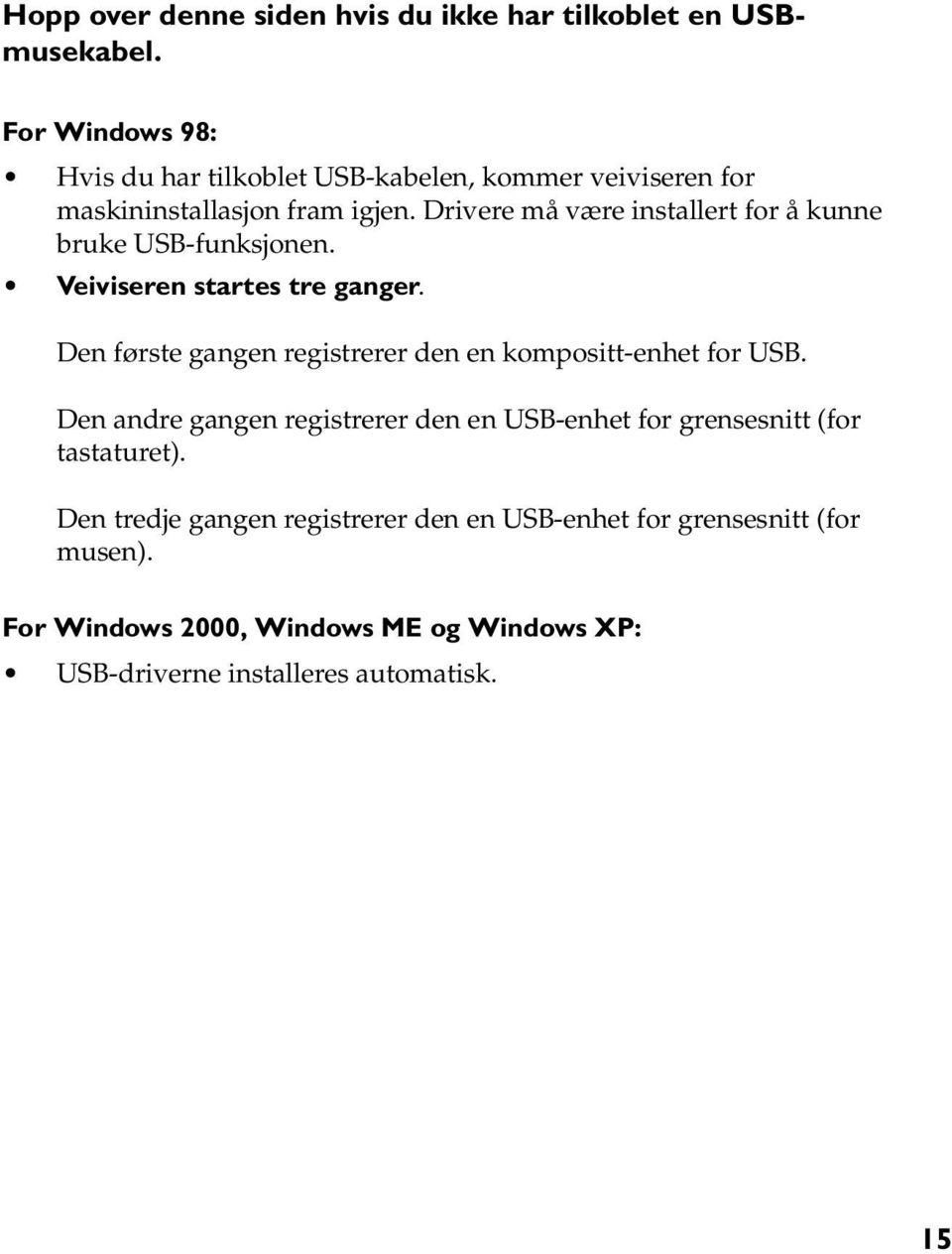 Hopp over denne siden hvis du ikke har tilkoblet en USB-musekabel.

For Windows 98:

• Hvis du har tilkoblet USB-kabelen, kommer veiviseren for maskininstallasjon fram igjen. Drivere må være installert for å kunne bruke USB-funksjonen.

• Veiviseren startes tre ganger.

Den første gangen registrerer den en kompositt-enhet for USB.

Den andre gangen registrerer den en USB-enhet for grensesnitt (for tastaturet).

Den tredje gangen registrerer den en USB-enhet for grensesnitt (for musen).

For Windows 2000, Windows ME og Windows XP:

• USB-driverne installeres automatisk.

15